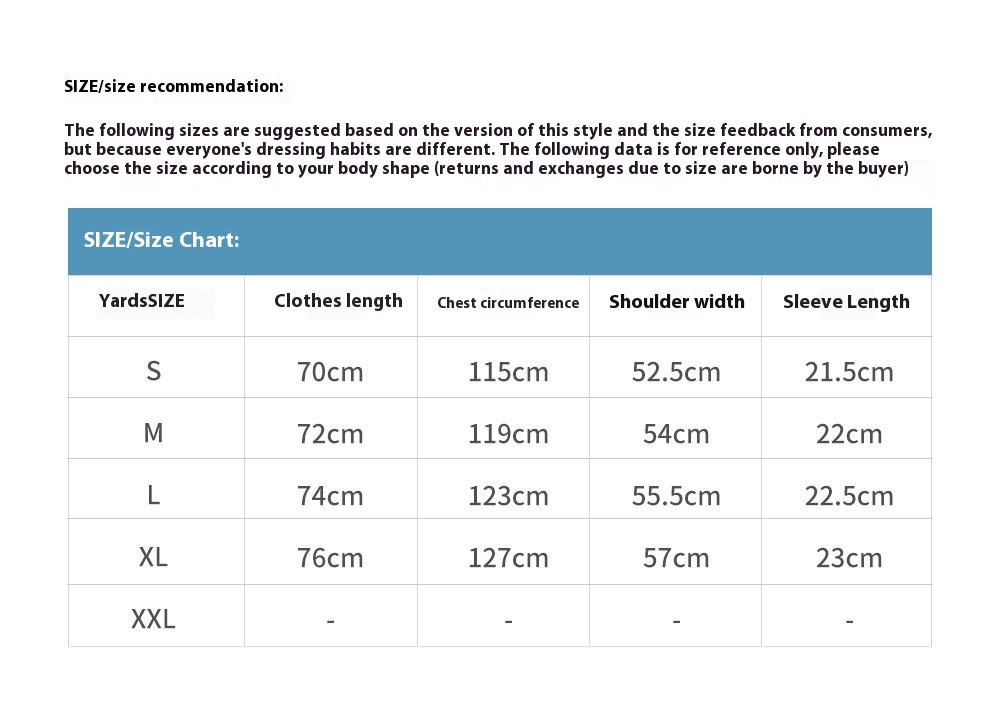 SIZE/size recommendation:

The following sizes are suggested based on the version of this style and the size feedback from consumers, but because everyone's dressing habits are different. The following data is for reference only, please choose the size according to your body shape (returns and exchanges due to size are borne by the buyer)

SIZE/Size Chart:

| YardsSIZE | Clothes length | Chest circumference | Shoulder width | Sleeve Length |
|---|---|---|---|---|
| S | 70cm | 115cm | 52.5cm | 21.5cm |
| M | 72cm | 119cm | 54cm | 22cm |
| L | 74cm | 123cm | 55.5cm | 22.5cm |
| XL | 76cm | 127cm | 57cm | 23cm |
| XXL | - | - | - | - |